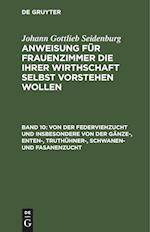 DE GRUYTER

Johann Gottlieb Seidenburg

ANWEISUNG FÜR FRAUENZIMMER DIE IHRER WIRTHSCHAFT SELBST VORSTEHEN WOLLEN

BAND 10: VON DER FEDERVIEHZUCHT UND INSBESONDERE VON DER GÄNZE-, ENTEN-, TRUTHÜHNER-, SCHWANEN- UND FASANENZUCHT

DE G